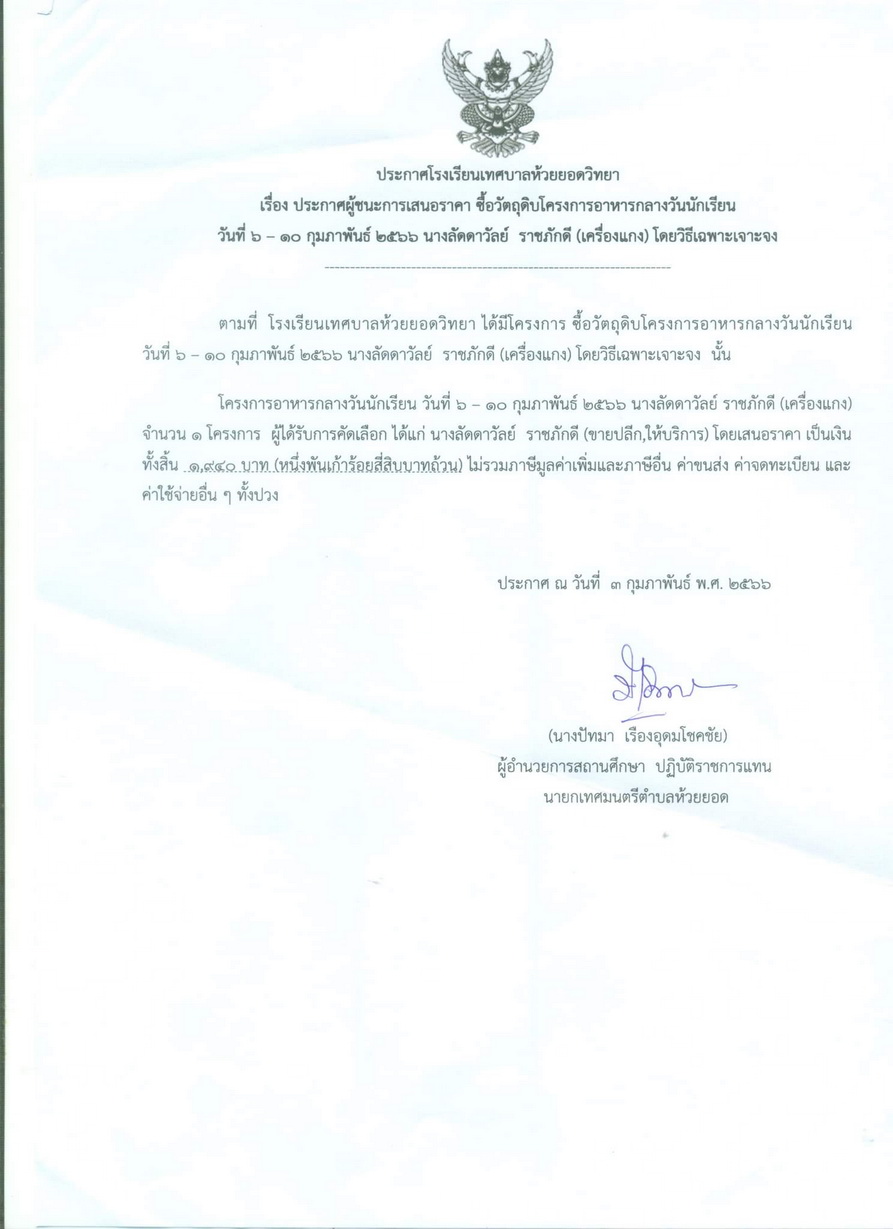 ประกาศโรงเรียนเทศบาลห้วยยอดวิทยา
เรื่อง ประกาศผู้ชนะการเสนอราคา ซื้อวัตถุดิบโครงการอาหารกลางวันนักเรียน
วันที่ ๖ – ๑๐ กุมภาพันธ์ ๒๕๖๖ นางลัดดาวัลย์ ราชภักดี (เครื่องแกง) โดยวิธีเฉพาะเจาะจง

ตามที่ โรงเรียนเทศบาลห้วยยอดวิทยา ได้มีโครงการ ซื้อวัตถุดิบโครงการอาหารกลางวันนักเรียน วันที่ ๖ – ๑๐ กุมภาพันธ์ ๒๕๖๖ นางลัดดาวัลย์ ราชภักดี (เครื่องแกง) โดยวิธีเฉพาะเจาะจง นั้น

โครงการอาหารกลางวันนักเรียน วันที่ ๖ – ๑๐ กุมภาพันธ์ ๒๕๖๖ นางลัดดาวัลย์ ราชภักดี (เครื่องแกง) จำนวน ๑ โครงการ ผู้ได้รับการคัดเลือก ได้แก่ นางลัดดาวัลย์ ราชภักดี (ขายปลีก,ให้บริการ) โดยเสนอราคา เป็นเงินทั้งสิ้น ๑,๙๔๐ บาท (หนึ่งพันเก้าร้อยสี่สิบบาทถ้วน) ไม่รวมภาษีมูลค่าเพิ่มและภาษีอื่น ค่าขนส่ง ค่าจดทะเบียน และค่าใช้จ่ายอื่น ๆ ทั้งปวง

ประกาศ ณ วันที่ ๓ กุมภาพันธ์ พ.ศ. ๒๕๖๖

(นางปัทมา เรืองอุดมโชคชัย)
ผู้อำนวยการสถานศึกษา ปฏิบัติราชการแทน
นายกเทศมนตรีตำบลห้วยยอด